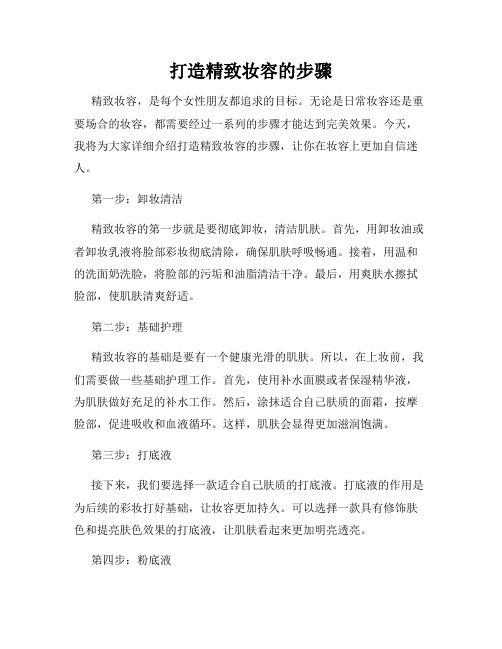 打造精致妆容的步骤

精致妆容，是每个女性朋友都追求的目标。无论是日常妆容还是重要场合的妆容，都需要经过一系列的步骤才能达到完美效果。今天，我将为大家详细介绍打造精致妆容的步骤，让你在妆容上更加自信迷人。

第一步：卸妆清洁

精致妆容的第一步就是要彻底卸妆，清洁肌肤。首先，用卸妆油或者卸妆乳液将脸部彩妆彻底清除，确保肌肤呼吸畅通。接着，用温和的洗面奶洗脸，将脸部的污垢和油脂清洁干净。最后，用爽肤水擦拭脸部，使肌肤清爽舒适。

第二步：基础护理

精致妆容的基础是要有一个健康光滑的肌肤。所以，在上妆前，我们需要做一些基础护理工作。首先，使用补水面膜或者保湿精华液，为肌肤做好充足的补水工作。然后，涂抹适合自己肤质的面霜，按摩脸部，促进吸收和血液循环。这样，肌肤会显得更加滋润饱满。

第三步：打底液

接下来，我们要选择一款适合自己肤质的打底液。打底液的作用是为后续的彩妆打好基础，让妆容更加持久。可以选择一款具有修饰肤色和提亮肤色效果的打底液，让肌肤看起来更加明亮透亮。

第四步：粉底液